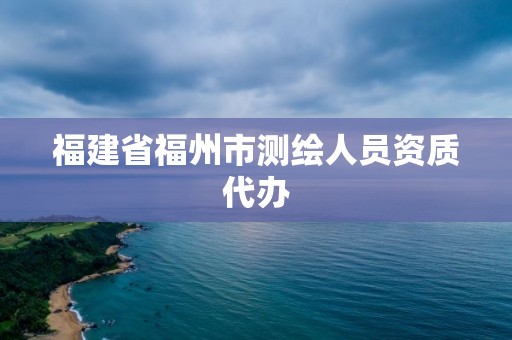 福建省福州市测绘人员资质代办